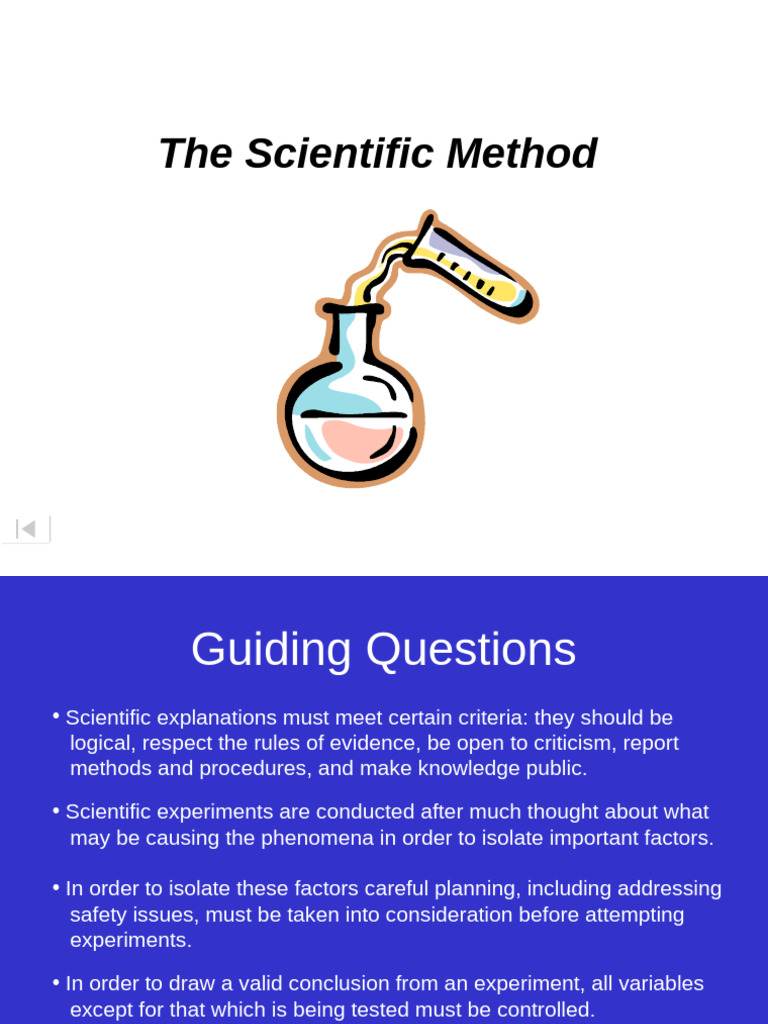 The Scientific Method

Guiding Questions

• Scientific explanations must meet certain criteria: they should be logical, respect the rules of evidence, be open to criticism, report methods and procedures, and make knowledge public.

• Scientific experiments are conducted after much thought about what may be causing the phenomena in order to isolate important factors.

• In order to isolate these factors careful planning, including addressing safety issues, must be taken into consideration before attempting experiments.

• In order to draw a valid conclusion from an experiment, all variables except for that which is being tested must be controlled.